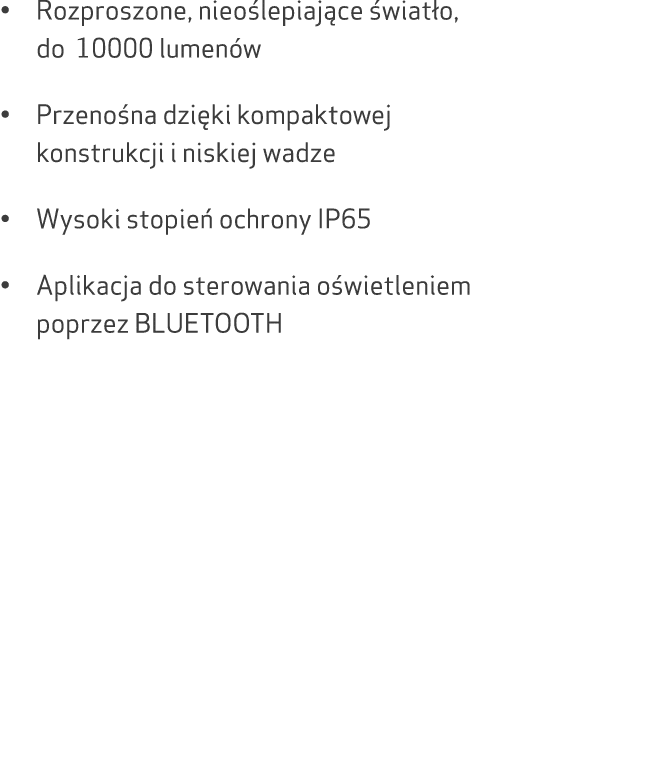 • Rozproszone, nieoślepiające światło, do 10000 lumenów

• Przenośna dzięki kompaktowej konstrukcji i niskiej wadze

• Wysoki stopień ochrony IP65

• Aplikacja do sterowania oświetleniem poprzez BLUETOOTH